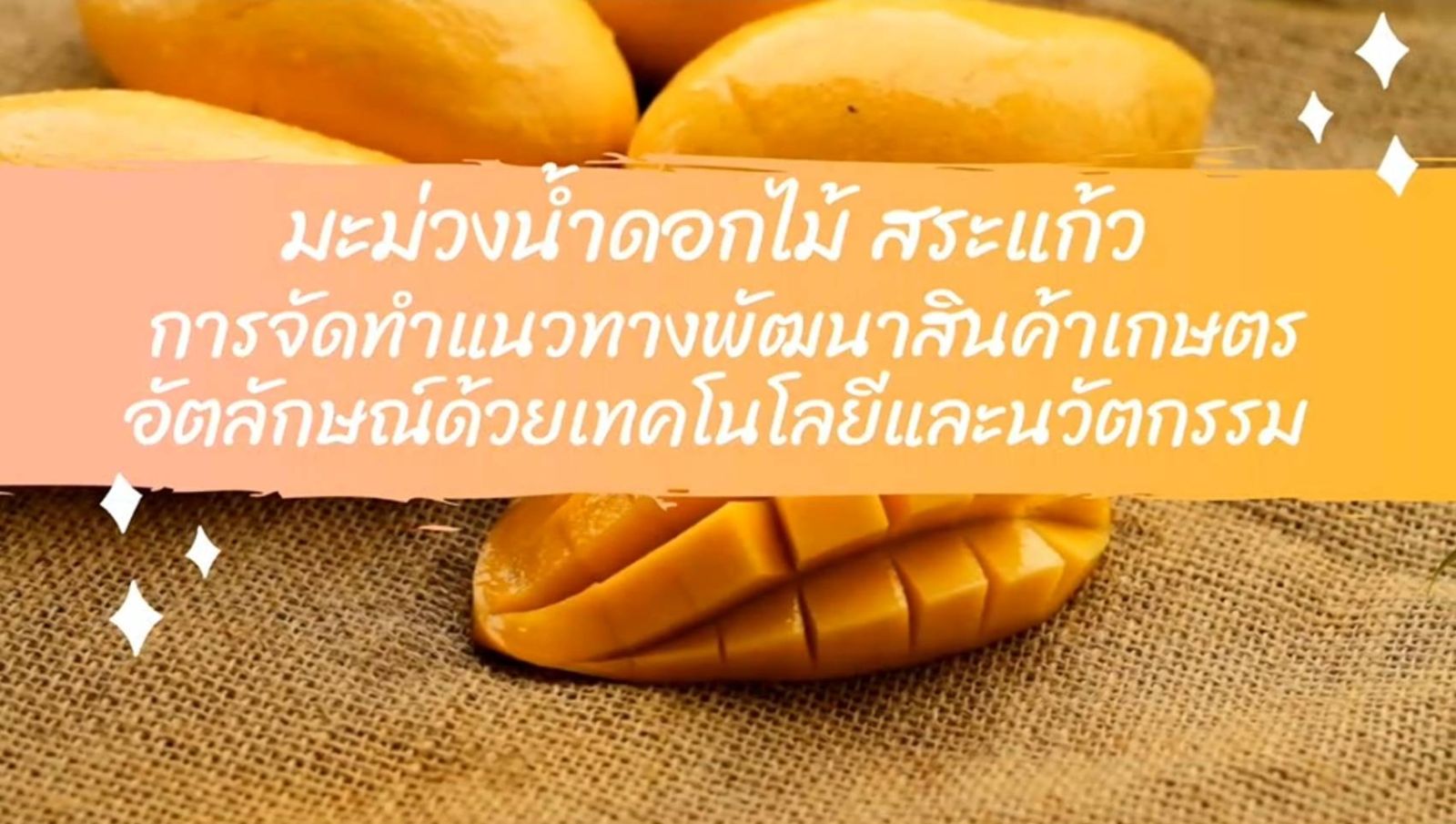 มะม่วงน้ำดอกไม้ สระแก้ว
การจัดทำแนวทางพัฒนาสินค้าเกษตร
อัตลักษณ์ด้วยเทคโนโลยีและนวัตกรรม